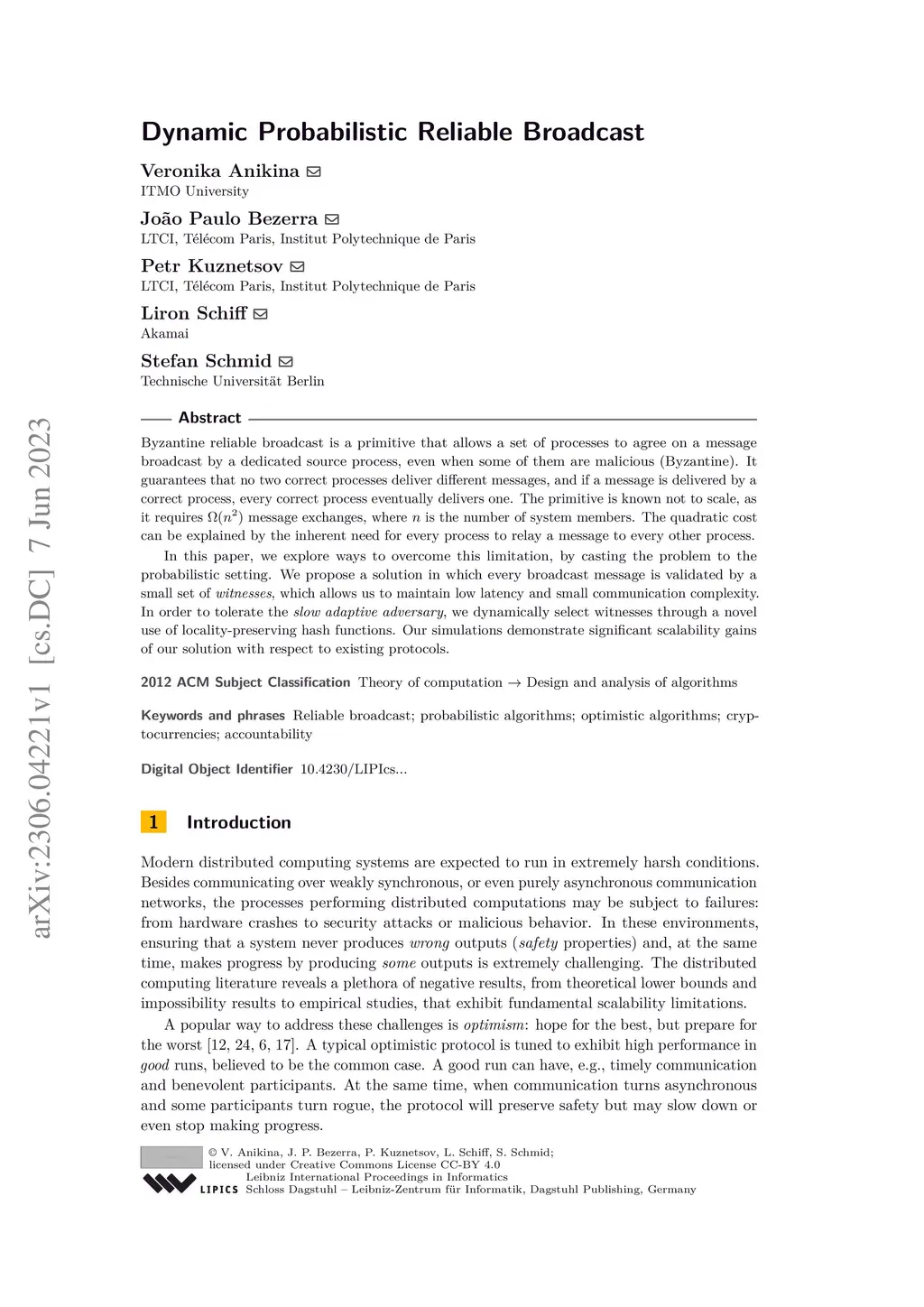 arXiv:2306.04221v1 [cs.DC] 7 Jun 2023

Dynamic Probabilistic Reliable Broadcast

Veronika Anikina
ITMO University

João Paulo Bezerra
LTCI, Télécom Paris, Institut Polytechnique de Paris

Petr Kuznetsov
LTCI, Télécom Paris, Institut Polytechnique de Paris

Liron Schiff
Akamai

Stefan Schmid
Technische Universität Berlin

Abstract

Byzantine reliable broadcast is a primitive that allows a set of processes to agree on a message broadcast by a dedicated source process, even when some of them are malicious (Byzantine). It guarantees that no two correct processes deliver different messages, and if a message is delivered by a correct process, every correct process eventually delivers one. The primitive is known not to scale, as it requires $\Omega(n^2)$ message exchanges, where $n$ is the number of system members. The quadratic cost can be explained by the inherent need for every process to relay a message to every other process.

In this paper, we explore ways to overcome this limitation, by casting the problem to the probabilistic setting. We propose a solution in which every broadcast message is validated by a small set of witnesses, which allows us to maintain low latency and small communication complexity. In order to tolerate the slow adaptive adversary, we dynamically select witnesses through a novel use of locality-preserving hash functions. Our simulations demonstrate significant scalability gains of our solution with respect to existing protocols.

2012 ACM Subject Classification Theory of computation → Design and analysis of algorithms

Keywords and phrases Reliable broadcast; probabilistic algorithms; optimistic algorithms; cryptocurrencies; accountability

Digital Object Identifier 10.4230/LIPIcs...

1 Introduction

Modern distributed computing systems are expected to run in extremely harsh conditions. Besides communicating over weakly synchronous, or even purely asynchronous communication networks, the processes performing distributed computations may be subject to failures: from hardware crashes to security attacks or malicious behavior. In these environments, ensuring that a system never produces wrong outputs (safety properties) and, at the same time, makes progress by producing some outputs is extremely challenging. The distributed computing literature reveals a plethora of negative results, from theoretical lower bounds and impossibility results to empirical studies, that exhibit fundamental scalability limitations.

A popular way to address these challenges is optimism: hope for the best, but prepare for the worst [12, 24, 6, 17]. A typical optimistic protocol is tuned to exhibit high performance in good runs, believed to be the common case. A good run can have, e.g., timely communication and benevolent participants. At the same time, when communication turns asynchronous and some participants turn rogue, the protocol will preserve safety but may slow down or even stop making progress.

© V. Anikina, J. P. Bezerra, P. Kuznetsov, L. Schiff, S. Schmid;
licensed under Creative Commons License CC-BY 4.0
Leibniz International Proceedings in Informatics
LIPICS Schloss Dagstuhl – Leibniz-Zentrum für Informatik, Dagstuhl Publishing, Germany